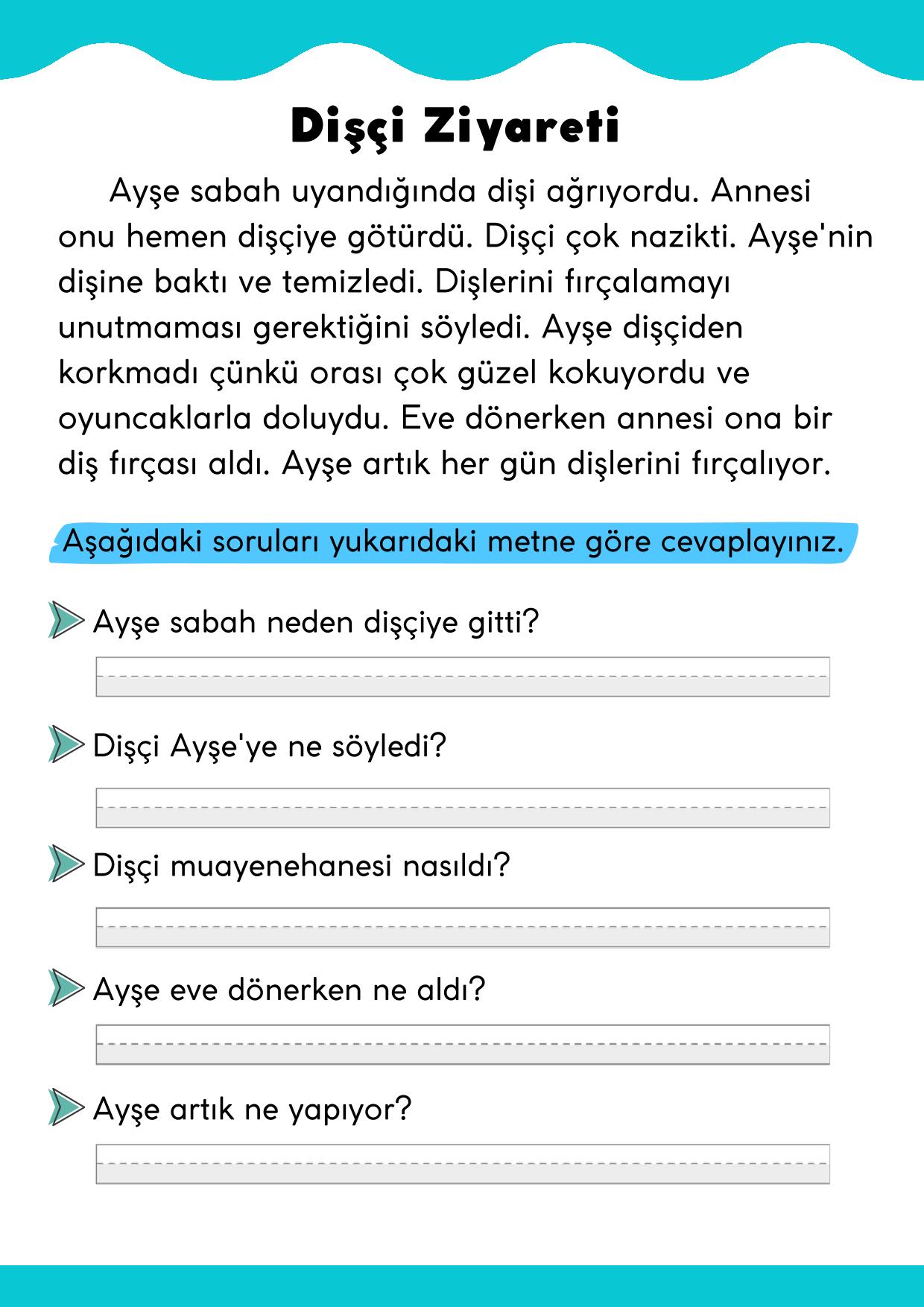 Dişçi Ziyareti

Ayşe sabah uyandığında dişi ağrıyordu. Annesi onu hemen dişçiye götürdü. Dişçi çok nazikti. Ayşe'nin dişine baktı ve temizledi. Dişlerini fırçalamayı unutmaması gerektiğini söyledi. Ayşe dişçiden korkmadı çünkü orası çok güzel kokuyordu ve oyuncaklarla doluydu. Eve dönerken annesi ona bir diş fırçası aldı. Ayşe artık her gün dişlerini fırçalıyor.

Aşağıdaki soruları yukarıdaki metne göre cevaplayınız.

Ayşe sabah neden dişçiye gitti?

____

Dişçi Ayşe'ye ne söyledi?

____

Dişçi muayenehanesi nasıldı?

____

Ayşe eve dönerken ne aldı?

____

Ayşe artık ne yapıyor?

____